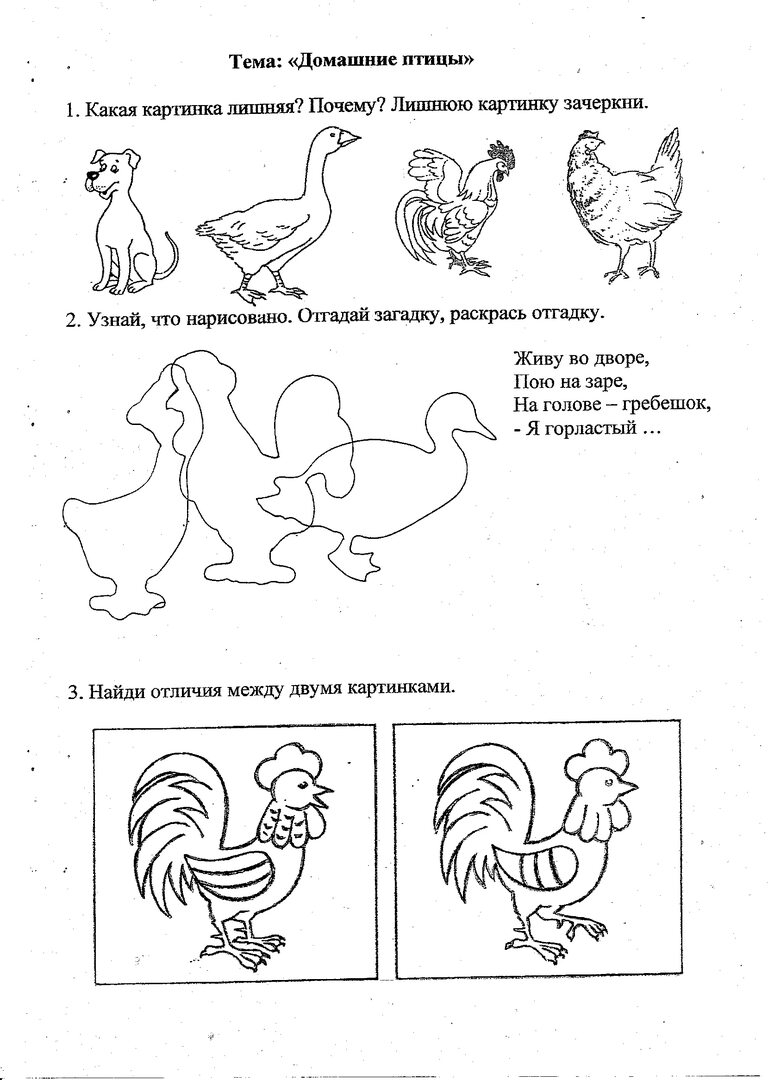 Тема: «Домашние птицы»

1. Какая картинка лишняя? Почему? Лишнюю картинку зачеркни.

2. Узнай, что нарисовано. Отгадай загадку, раскрась отгадку.

Живу во дворе,
Пою на заре,
На голове – гребешок,
- Я горластый …

3. Найди отличия между двумя картинками.